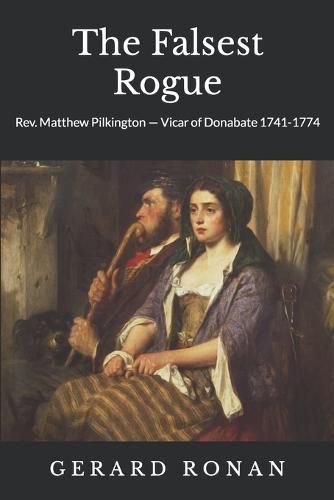 The Falsest Rogue

Rev. Matthew Pilkington — Vicar of Donabate 1741-1774

GERARD RONAN